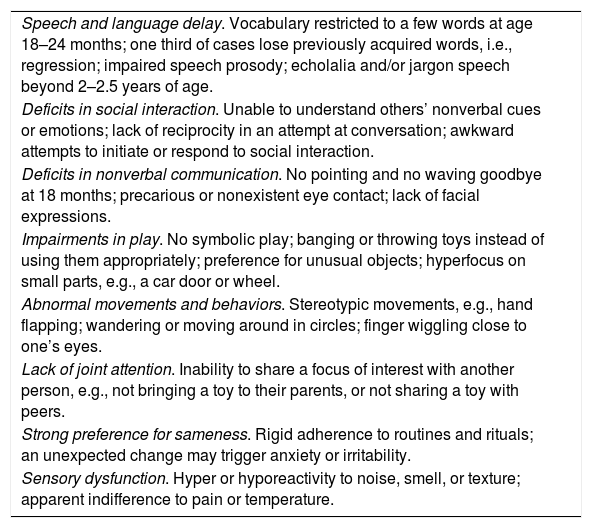 Speech and language delay. Vocabulary restricted to a few words at age 18–24 months; one third of cases lose previously acquired words, i.e., regression; impaired speech prosody; echolalia and/or jargon speech beyond 2–2.5 years of age.

Deficits in social interaction. Unable to understand others' nonverbal cues or emotions; lack of reciprocity in an attempt at conversation; awkward attempts to initiate or respond to social interaction.

Deficits in nonverbal communication. No pointing and no waving goodbye at 18 months; precarious or nonexistent eye contact; lack of facial expressions.

Impairments in play. No symbolic play; banging or throwing toys instead of using them appropriately; preference for unusual objects; hyperfocus on small parts, e.g., a car door or wheel.

Abnormal movements and behaviors. Stereotypic movements, e.g., hand flapping; wandering or moving around in circles; finger wiggling close to one's eyes.

Lack of joint attention. Inability to share a focus of interest with another person, e.g., not bringing a toy to their parents, or not sharing a toy with peers.

Strong preference for sameness. Rigid adherence to routines and rituals; an unexpected change may trigger anxiety or irritability.

Sensory dysfunction. Hyper or hyporeactivity to noise, smell, or texture; apparent indifference to pain or temperature.